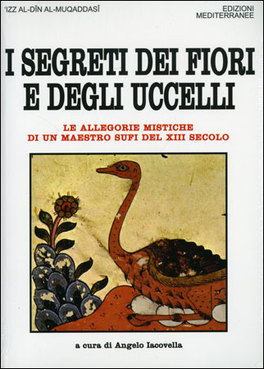 'IZZ AL-DĪN AL-MUQADDASĪ

EDIZIONI MEDITERRANEE

I SEGRETI DEI FIORI E DEGLI UCCELLI

LE ALLEGORIE MISTICHE DI UN MAESTRO SUFI DEL XIII SECOLO

a cura di Angelo Iacovella